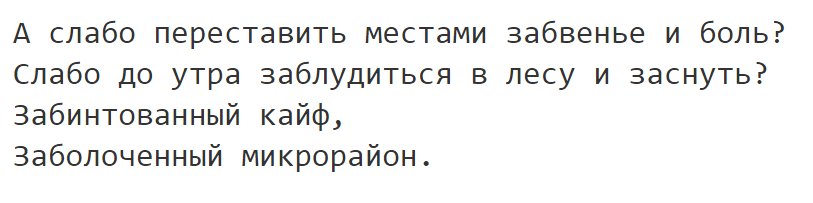 А слабо переставить местами забвенье и боль?
Слабо до утра заблудиться в лесу и заснуть?
Забинтованный кайф,
Заболоченный микрорайон.